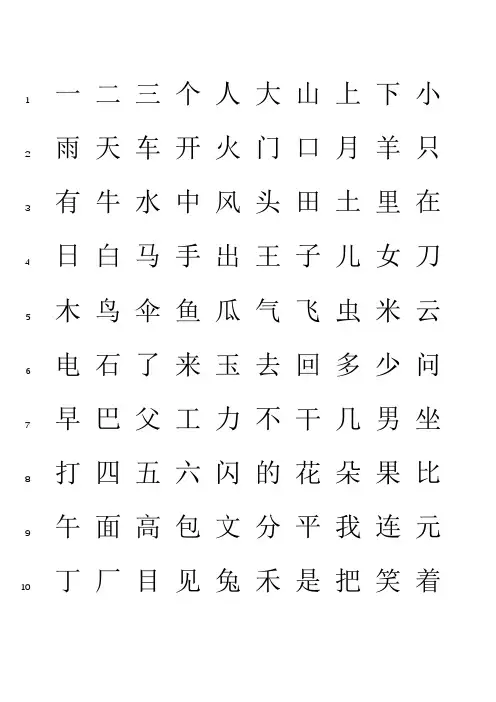 1 一 二 三 个 人 大 山 上 下 小
2 雨 天 车 开 火 门 口 月 羊 只
3 有 牛 水 中 风 头 田 土 里 在
4 日 白 马 手 出 王 子 儿 女 刀
5 木 鸟 伞 鱼 瓜 气 飞 虫 米 云
6 电 石 了 来 玉 去 回 多 少 问
7 早 巴 父 工 力 不 干 几 男 坐
8 打 四 五 六 闪 的 花 朵 果 比
9 午 面 高 包 文 分 平 我 连 元
10 丁 厂 目 见 兔 禾 是 把 笑 着